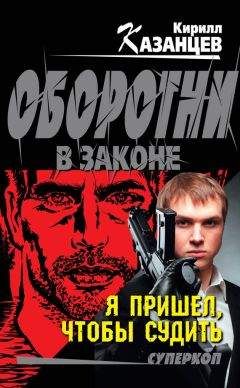 Кирилл
КАЗАНЦЕВ

ОБОРОТНИ
В ЗАКОНЕ

Я ПРИШЕЛ,
ЧТОБЫ СУДИТЬ

СУПЕРКОП